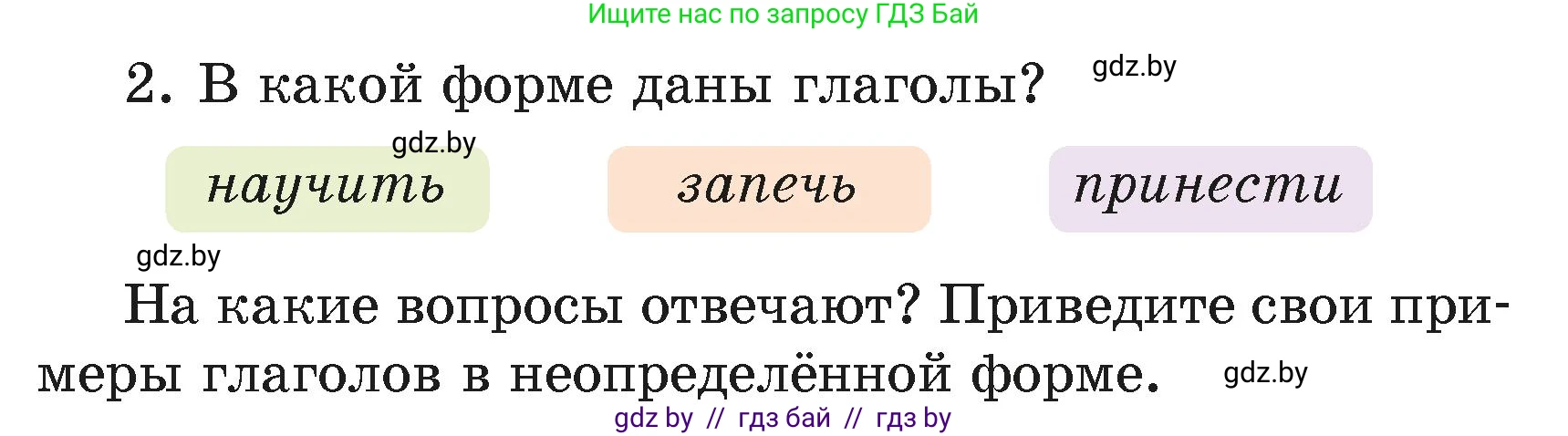 Ищите нас по запросу ГДЗ Бай

2. В какой форме даны глаголы? gdz.by

gdz.by

научить запечь принести

gdz.by

На какие вопросы отвечают? Приведите свои примеры глаголов в неопределённой форме. gdz.by

gdz by // гдз бай // гдз by